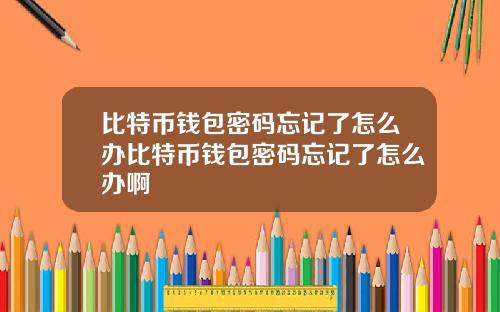 比特币钱包密码忘记了怎么办比特币钱包密码忘记了怎么办啊